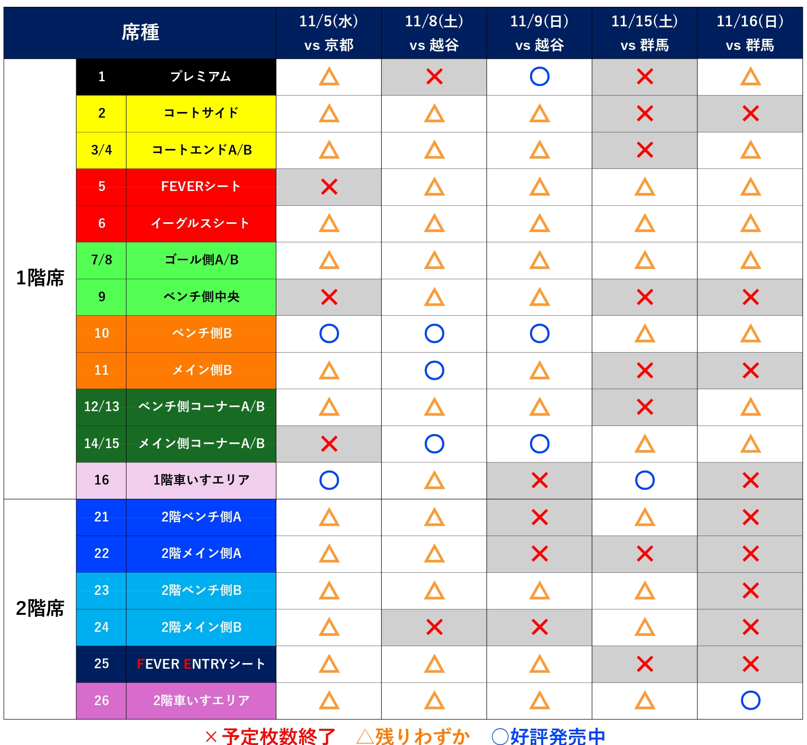 | 席種 | | | 11/5(水) vs 京都 | 11/8(土) vs 越谷 | 11/9(日) vs 越谷 | 11/15(土) vs 群馬 | 11/16(日) vs 群馬 |
|---|---|---|---|---|---|---|---|
| 1階席 | 1 | プレミアム | △ | × | ○ | × | △ |
| | 2 | コートサイド | △ | △ | △ | × | × |
| | 3/4 | コートエンドA/B | △ | △ | △ | × | △ |
| | 5 | FEVERシート | × | △ | △ | △ | △ |
| | 6 | イーグルスシート | △ | △ | △ | △ | △ |
| | 7/8 | ゴール側A/B | △ | △ | △ | △ | △ |
| | 9 | ベンチ側中央 | × | △ | △ | × | × |
| | 10 | ベンチ側B | ○ | ○ | ○ | △ | △ |
| | 11 | メイン側B | △ | ○ | △ | × | × |
| | 12/13 | ベンチ側コーナーA/B | △ | △ | △ | × | △ |
| | 14/15 | メイン側コーナーA/B | × | ○ | ○ | △ | △ |
| | 16 | 1階車いすエリア | ○ | △ | × | ○ | × |
| 2階席 | 21 | 2階ベンチ側A | △ | △ | × | △ | × |
| | 22 | 2階メイン側A | △ | △ | × | × | × |
| | 23 | 2階ベンチ側B | △ | △ | △ | △ | × |
| | 24 | 2階メイン側B | △ | × | × | △ | × |
| | 25 | FEVER ENTRYシート | △ | △ | △ | × | × |
| | 26 | 2階車いすエリア | △ | △ | △ | △ | ○ |

×予定枚数終了 △残りわずか ○好評発売中